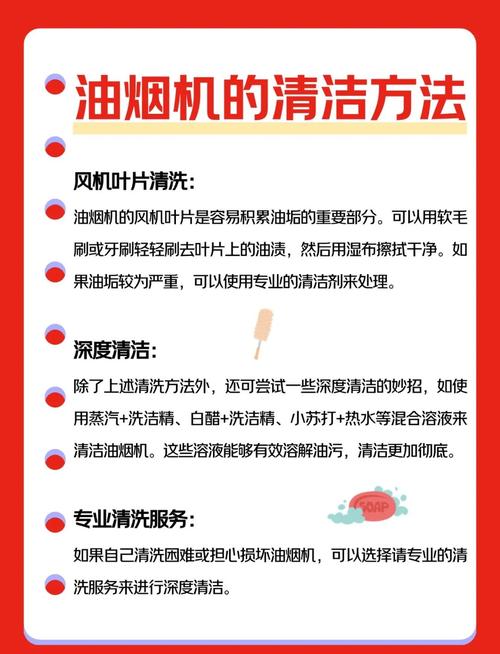 油烟机的清洁方法

风机叶片清洗:

油烟机的风机叶片是容易积累油垢的重要部分。可以用软毛刷或牙刷轻轻刷去叶片上的油渍，然后用湿布擦拭干净。如果油垢较为严重，可以使用专业的清洁剂来处理。

深度清洁:

除了上述清洗方法外，还可尝试一些深度清洁的妙招，如使用蒸汽+洗洁精、白醋+洗洁精、小苏打+热水等混合溶液来清洁油烟机。这些溶液能够有效溶解油污，清洁更加彻底。

SOAP

专业清洗服务:

如果自己清洗困难或担心损坏油烟机，可以选择请专业的清洗服务来进行深度清洁。